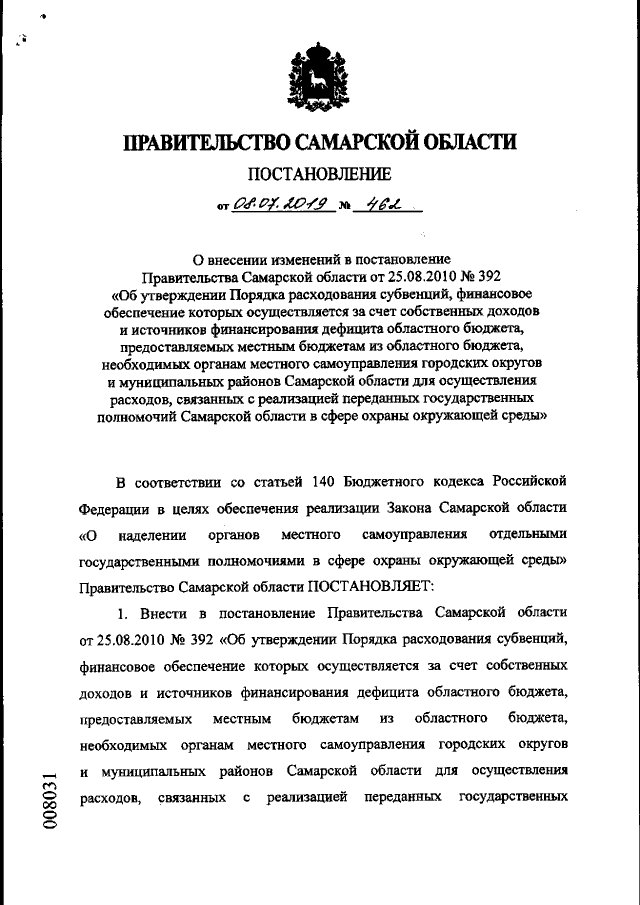 ПРАВИТЕЛЬСТВО САМАРСКОЙ ОБЛАСТИ

ПОСТАНОВЛЕНИЕ

от 08.07.2019 № 462

О внесении изменений в постановление Правительства Самарской области от 25.08.2010 № 392 «Об утверждении Порядка расходования субвенций, финансовое обеспечение которых осуществляется за счет собственных доходов и источников финансирования дефицита областного бюджета, предоставляемых местным бюджетам из областного бюджета, необходимых органам местного самоуправления городских округов и муниципальных районов Самарской области для осуществления расходов, связанных с реализацией переданных государственных полномочий Самарской области в сфере охраны окружающей среды»

В соответствии со статьей 140 Бюджетного кодекса Российской Федерации в целях обеспечения реализации Закона Самарской области «О наделении органов местного самоуправления отдельными государственными полномочиями в сфере охраны окружающей среды» Правительство Самарской области ПОСТАНОВЛЯЕТ:

1. Внести в постановление Правительства Самарской области от 25.08.2010 № 392 «Об утверждении Порядка расходования субвенций, финансовое обеспечение которых осуществляется за счет собственных доходов и источников финансирования дефицита областного бюджета, предоставляемых местным бюджетам из областного бюджета, необходимых органам местного самоуправления городских округов и муниципальных районов Самарской области для осуществления расходов, связанных с реализацией переданных государственных

008031